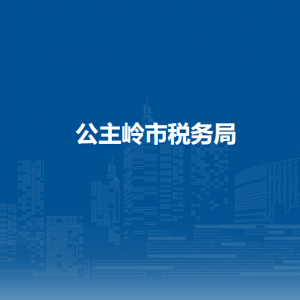 公主岭市税务局